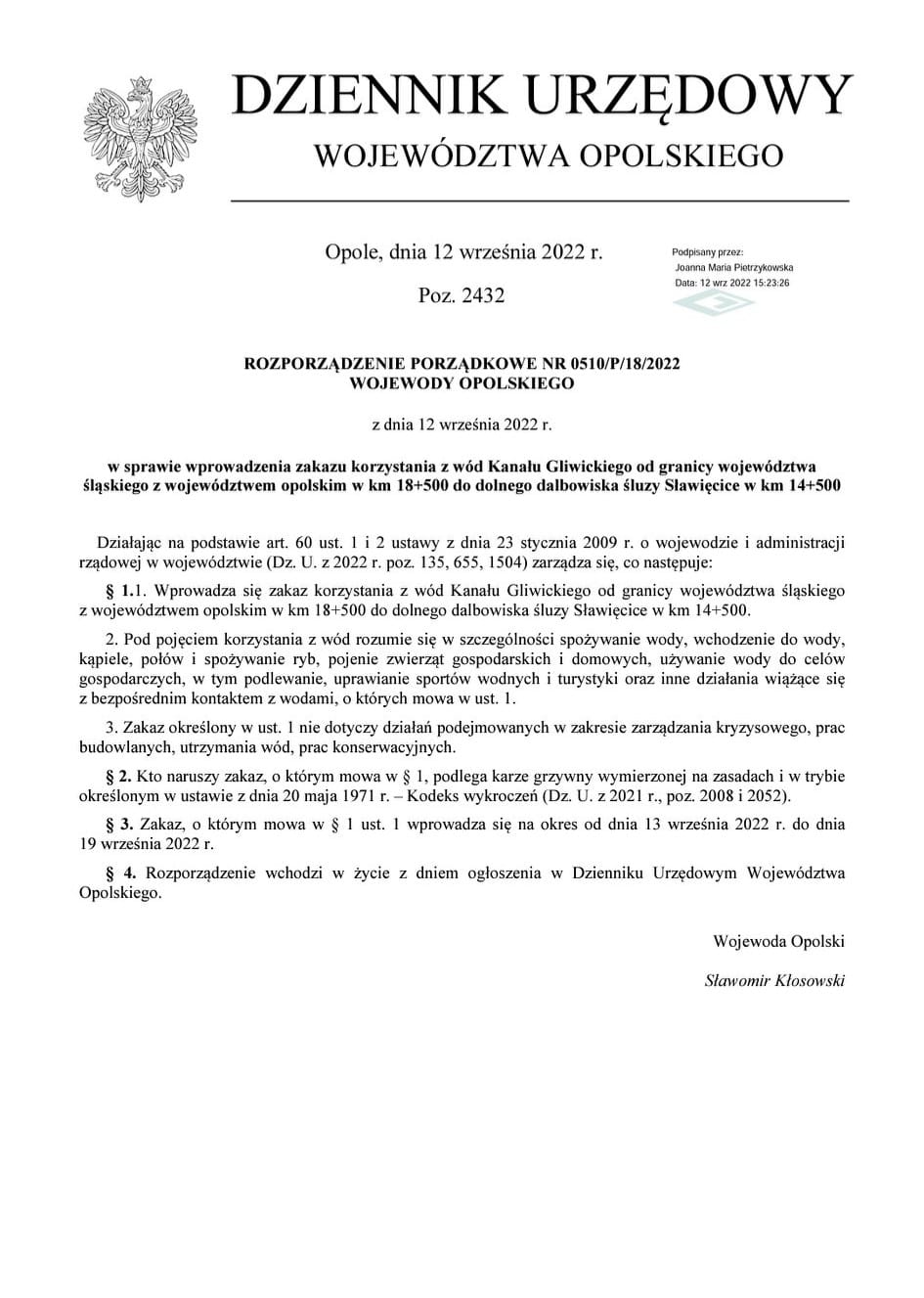 DZIENNIK URZĘDOWY
WOJEWÓDZTWA OPOLSKIEGO

Opole, dnia 12 września 2022 r.

Poz. 2432

Podpisany przez:
Joanna Maria Pietrzykowska
Data: 12 wrz 2022 15:23:26

ROZPORZĄDZENIE PORZĄDKOWE NR 0510/P/18/2022
WOJEWODY OPOLSKIEGO

z dnia 12 września 2022 r.

w sprawie wprowadzenia zakazu korzystania z wód Kanału Gliwickiego od granicy województwa śląskiego z województwem opolskim w km 18+500 do dolnego dalbowiska śluzy Sławięcice w km 14+500

Działając na podstawie art. 60 ust. 1 i 2 ustawy z dnia 23 stycznia 2009 r. o wojewodzie i administracji rządowej w województwie (Dz. U. z 2022 r. poz. 135, 655, 1504) zarządza się, co następuje:

§ 1.1. Wprowadza się zakaz korzystania z wód Kanału Gliwickiego od granicy województwa śląskiego z województwem opolskim w km 18+500 do dolnego dalbowiska śluzy Sławięcice w km 14+500.

2. Pod pojęciem korzystania z wód rozumie się w szczególności spożywanie wody, wchodzenie do wody, kąpiele, połów i spożywanie ryb, pojenie zwierząt gospodarskich i domowych, używanie wody do celów gospodarczych, w tym podlewanie, uprawianie sportów wodnych i turystyki oraz inne działania wiążące się z bezpośrednim kontaktem z wodami, o których mowa w ust. 1.

3. Zakaz określony w ust. 1 nie dotyczy działań podejmowanych w zakresie zarządzania kryzysowego, prac budowlanych, utrzymania wód, prac konserwacyjnych.

§ 2. Kto naruszy zakaz, o którym mowa w § 1, podlega karze grzywny wymierzonej na zasadach i w trybie określonym w ustawie z dnia 20 maja 1971 r. – Kodeks wykroczeń (Dz. U. z 2021 r., poz. 2008 i 2052).

§ 3. Zakaz, o którym mowa w § 1 ust. 1 wprowadza się na okres od dnia 13 września 2022 r. do dnia 19 września 2022 r.

§ 4. Rozporządzenie wchodzi w życie z dniem ogłoszenia w Dzienniku Urzędowym Województwa Opolskiego.

Wojewoda Opolski

Sławomir Kłosowski